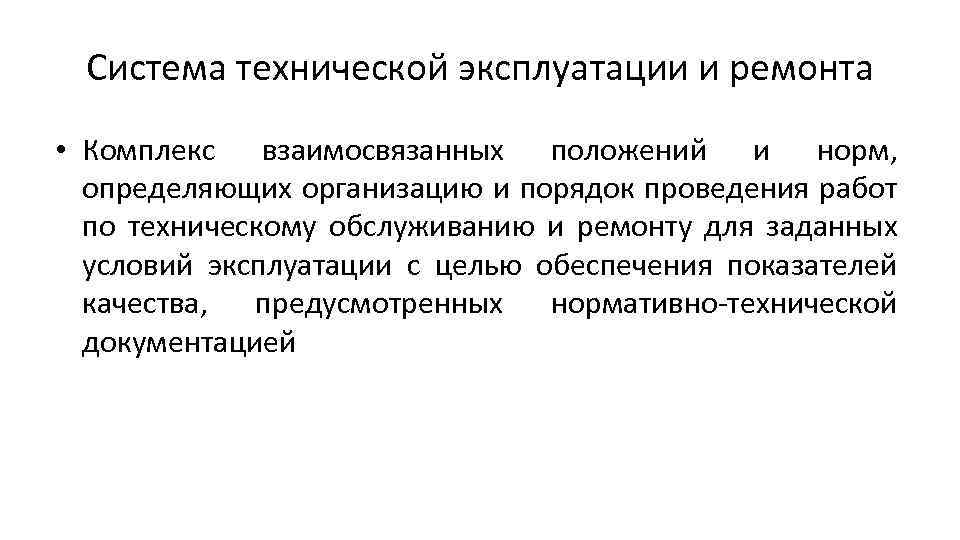 Система технической эксплуатации и ремонта

• Комплекс взаимосвязанных положений и норм, определяющих организацию и порядок проведения работ по техническому обслуживанию и ремонту для заданных условий эксплуатации с целью обеспечения показателей качества, предусмотренных нормативно-технической документацией